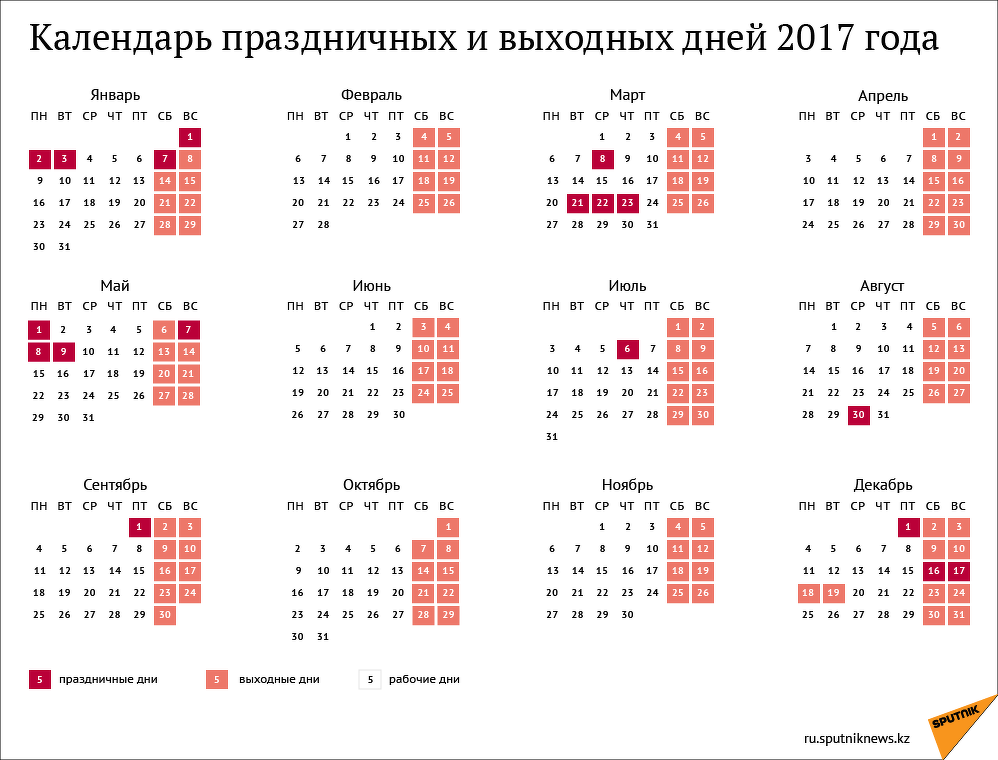 Календарь праздничных и выходных дней 2017 года

Январь

| ПН | ВТ | СР | ЧТ | ПТ | СБ | ВС |
|---|---|---|---|---|---|---|
| | | | | | | 1 |
| 2 | 3 | 4 | 5 | 6 | 7 | 8 |
| 9 | 10 | 11 | 12 | 13 | 14 | 15 |
| 16 | 17 | 18 | 19 | 20 | 21 | 22 |
| 23 | 24 | 25 | 26 | 27 | 28 | 29 |
| 30 | 31 | | | | | |

Февраль

| ПН | ВТ | СР | ЧТ | ПТ | СБ | ВС |
|---|---|---|---|---|---|---|
| | | 1 | 2 | 3 | 4 | 5 |
| 6 | 7 | 8 | 9 | 10 | 11 | 12 |
| 13 | 14 | 15 | 16 | 17 | 18 | 19 |
| 20 | 21 | 22 | 23 | 24 | 25 | 26 |
| 27 | 28 | | | | | |

Март

| ПН | ВТ | СР | ЧТ | ПТ | СБ | ВС |
|---|---|---|---|---|---|---|
| | | 1 | 2 | 3 | 4 | 5 |
| 6 | 7 | 8 | 9 | 10 | 11 | 12 |
| 13 | 14 | 15 | 16 | 17 | 18 | 19 |
| 20 | 21 | 22 | 23 | 24 | 25 | 26 |
| 27 | 28 | 29 | 30 | 31 | | |

Апрель

| ПН | ВТ | СР | ЧТ | ПТ | СБ | ВС |
|---|---|---|---|---|---|---|
| | | | | | 1 | 2 |
| 3 | 4 | 5 | 6 | 7 | 8 | 9 |
| 10 | 11 | 12 | 13 | 14 | 15 | 16 |
| 17 | 18 | 19 | 20 | 21 | 22 | 23 |
| 24 | 25 | 26 | 27 | 28 | 29 | 30 |

Май

| ПН | ВТ | СР | ЧТ | ПТ | СБ | ВС |
|---|---|---|---|---|---|---|
| 1 | 2 | 3 | 4 | 5 | 6 | 7 |
| 8 | 9 | 10 | 11 | 12 | 13 | 14 |
| 15 | 16 | 17 | 18 | 19 | 20 | 21 |
| 22 | 23 | 24 | 25 | 26 | 27 | 28 |
| 29 | 30 | 31 | | | | |

Июнь

| ПН | ВТ | СР | ЧТ | ПТ | СБ | ВС |
|---|---|---|---|---|---|---|
| | | | 1 | 2 | 3 | 4 |
| 5 | 6 | 7 | 8 | 9 | 10 | 11 |
| 12 | 13 | 14 | 15 | 16 | 17 | 18 |
| 19 | 20 | 21 | 22 | 23 | 24 | 25 |
| 26 | 27 | 28 | 29 | 30 | | |

Июль

| ПН | ВТ | СР | ЧТ | ПТ | СБ | ВС |
|---|---|---|---|---|---|---|
| | | | | | 1 | 2 |
| 3 | 4 | 5 | 6 | 7 | 8 | 9 |
| 10 | 11 | 12 | 13 | 14 | 15 | 16 |
| 17 | 18 | 19 | 20 | 21 | 22 | 23 |
| 24 | 25 | 26 | 27 | 28 | 29 | 30 |
| 31 | | | | | | |

Август

| ПН | ВТ | СР | ЧТ | ПТ | СБ | ВС |
|---|---|---|---|---|---|---|
| | 1 | 2 | 3 | 4 | 5 | 6 |
| 7 | 8 | 9 | 10 | 11 | 12 | 13 |
| 14 | 15 | 16 | 17 | 18 | 19 | 20 |
| 21 | 22 | 23 | 24 | 25 | 26 | 27 |
| 28 | 29 | 30 | 31 | | | |

Сентябрь

| ПН | ВТ | СР | ЧТ | ПТ | СБ | ВС |
|---|---|---|---|---|---|---|
| | | | | 1 | 2 | 3 |
| 4 | 5 | 6 | 7 | 8 | 9 | 10 |
| 11 | 12 | 13 | 14 | 15 | 16 | 17 |
| 18 | 19 | 20 | 21 | 22 | 23 | 24 |
| 25 | 26 | 27 | 28 | 29 | 30 | |

Октябрь

| ПН | ВТ | СР | ЧТ | ПТ | СБ | ВС |
|---|---|---|---|---|---|---|
| | | | | | | 1 |
| 2 | 3 | 4 | 5 | 6 | 7 | 8 |
| 9 | 10 | 11 | 12 | 13 | 14 | 15 |
| 16 | 17 | 18 | 19 | 20 | 21 | 22 |
| 23 | 24 | 25 | 26 | 27 | 28 | 29 |
| 30 | 31 | | | | | |

Ноябрь

| ПН | ВТ | СР | ЧТ | ПТ | СБ | ВС |
|---|---|---|---|---|---|---|
| | | 1 | 2 | 3 | 4 | 5 |
| 6 | 7 | 8 | 9 | 10 | 11 | 12 |
| 13 | 14 | 15 | 16 | 17 | 18 | 19 |
| 20 | 21 | 22 | 23 | 24 | 25 | 26 |
| 27 | 28 | 29 | 30 | | | |

Декабрь

| ПН | ВТ | СР | ЧТ | ПТ | СБ | ВС |
|---|---|---|---|---|---|---|
| | | | | 1 | 2 | 3 |
| 4 | 5 | 6 | 7 | 8 | 9 | 10 |
| 11 | 12 | 13 | 14 | 15 | 16 | 17 |
| 18 | 19 | 20 | 21 | 22 | 23 | 24 |
| 25 | 26 | 27 | 28 | 29 | 30 | 31 |

5 праздничные дни
5 выходные дни
5 рабочие дни

SPUTNIK
ru.sputniknews.kz